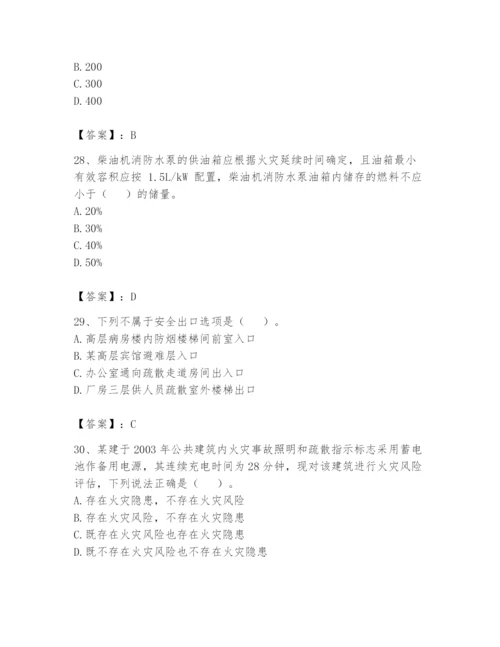 B. 200
C. 300
D. 400

【答案】：B

28、柴油机消防水泵的供油箱应根据火灾延续时间确定，且油箱最小有效容积应按 1.5L/kW 配置，柴油机消防水泵油箱内储存的燃料不应小于（　）的储量。
A. 20%
B. 30%
C. 40%
D. 50%

【答案】：D

29、下列不属于安全出口选项是（　）。
A. 高层病房楼内防烟楼梯间前室入口
B. 某高层宾馆避难层入口
C. 办公室通向疏散走道房间出入口
D. 厂房三层供人员疏散室外楼梯出口

【答案】：C

30、某建于 2003 年公共建筑内火灾事故照明和疏散指示标志采用蓄电池作备用电源，其连续充电时间为 28 分钟，现对该建筑进行火灾风险评估，下列说法正确是（　）。
A. 存在火灾隐患，不存在火灾风险
B. 存在火灾风险，不存在火灾隐患
C. 既存在火灾风险也存在火灾隐患
D. 既不存在火灾风险也不存在火灾隐患